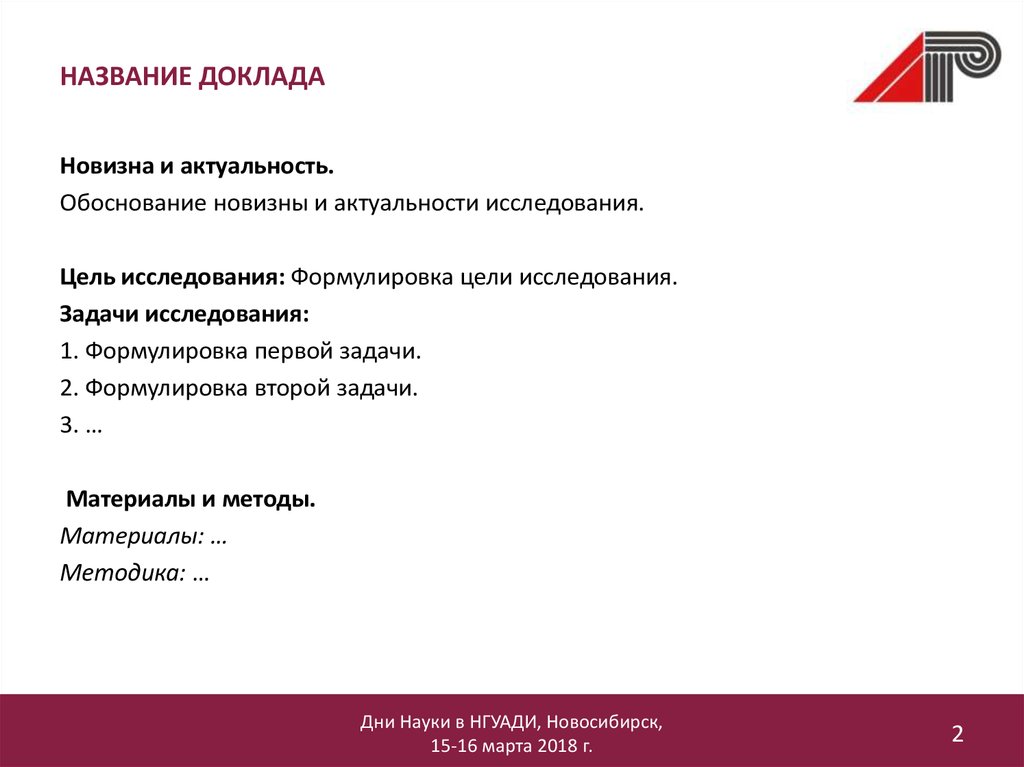 НАЗВАНИЕ ДОКЛАДА

Новизна и актуальность.
Обоснование новизны и актуальности исследования.

Цель исследования: Формулировка цели исследования.
Задачи исследования:
1. Формулировка первой задачи.
2. Формулировка второй задачи.
3. …

Материалы и методы.
Материалы: …
Методика: …

Дни Науки в НГУАДИ, Новосибирск,
15-16 марта 2018 г.

2